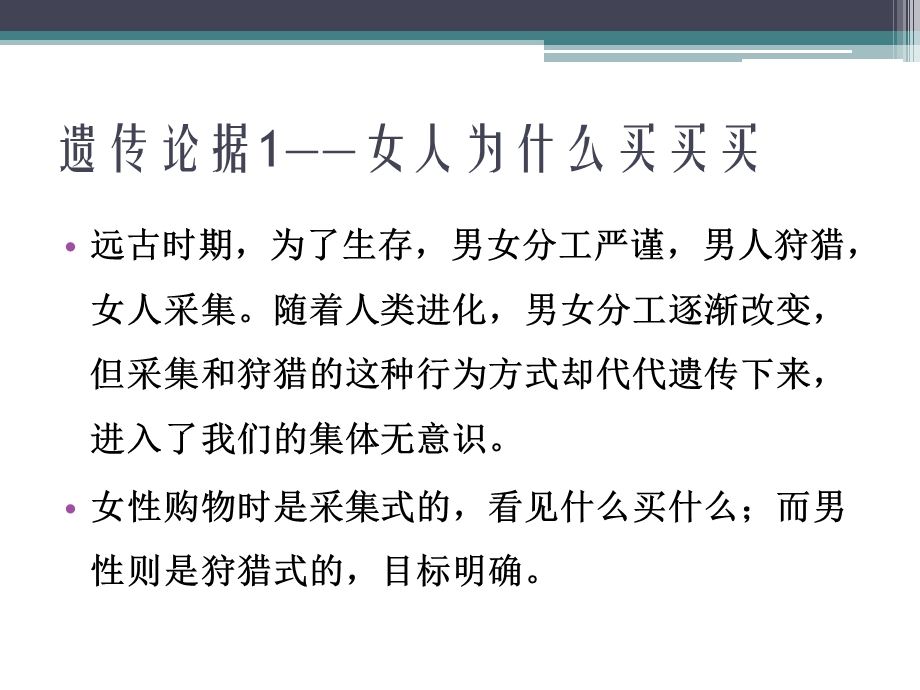 遗传论据1——女人为什么买买买

• 远古时期，为了生存，男女分工严谨，男人狩猎，女人采集。随着人类进化，男女分工逐渐改变，但采集和狩猎的这种行为方式却代代遗传下来，进入了我们的集体无意识。

• 女性购物时是采集式的，看见什么买什么；而男性则是狩猎式的，目标明确。